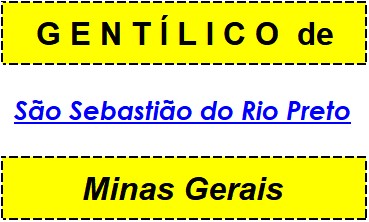 GENTÍLICO de

São Sebastião do Rio Preto

Minas Gerais